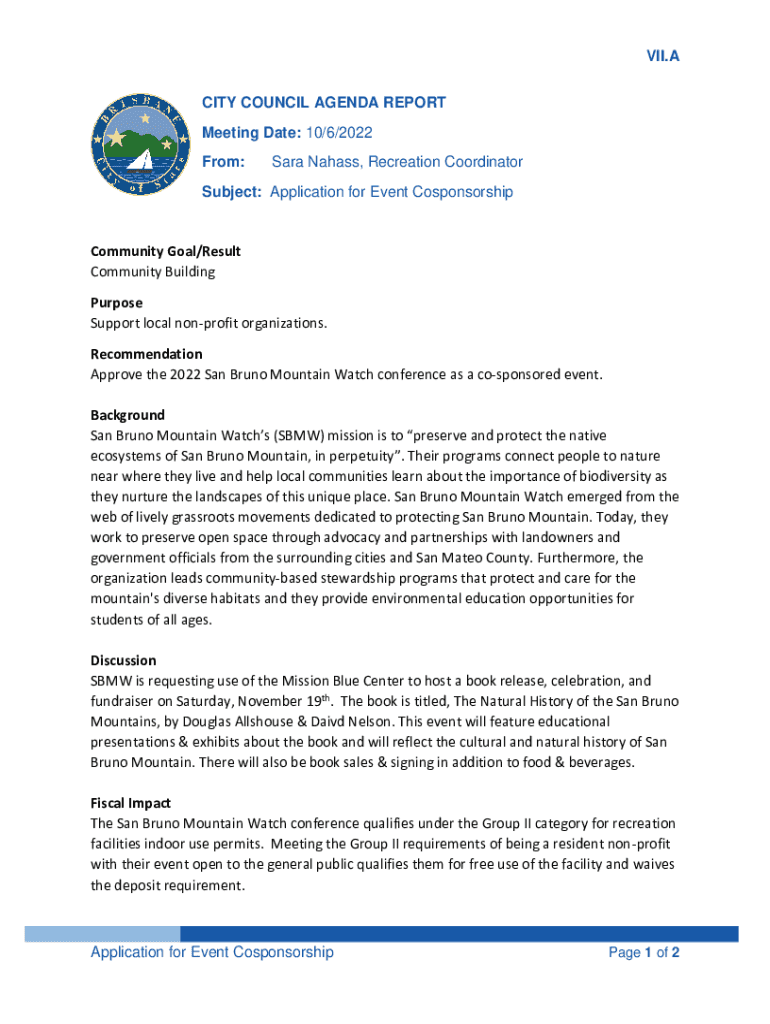 VII.A

BRISBANE City of Stars

CITY COUNCIL AGENDA REPORT

Meeting Date: 10/6/2022

From: Sara Nahass, Recreation Coordinator

Subject: Application for Event Cosponsorship

Community Goal/Result
Community Building

Purpose
Support local non-profit organizations.

Recommendation
Approve the 2022 San Bruno Mountain Watch conference as a co-sponsored event.

Background
San Bruno Mountain Watch's (SBMW) mission is to "preserve and protect the native ecosystems of San Bruno Mountain, in perpetuity". Their programs connect people to nature near where they live and help local communities learn about the importance of biodiversity as they nurture the landscapes of this unique place. San Bruno Mountain Watch emerged from the web of lively grassroots movements dedicated to protecting San Bruno Mountain. Today, they work to preserve open space through advocacy and partnerships with landowners and government officials from the surrounding cities and San Mateo County. Furthermore, the organization leads community-based stewardship programs that protect and care for the mountain's diverse habitats and they provide environmental education opportunities for students of all ages.

Discussion
SBMW is requesting use of the Mission Blue Center to host a book release, celebration, and fundraiser on Saturday, November 19$^{th}$. The book is titled, The Natural History of the San Bruno Mountains, by Douglas Allshouse & Daivd Nelson. This event will feature educational presentations & exhibits about the book and will reflect the cultural and natural history of San Bruno Mountain. There will also be book sales & signing in addition to food & beverages.

Fiscal Impact
The San Bruno Mountain Watch conference qualifies under the Group II category for recreation facilities indoor use permits. Meeting the Group II requirements of being a resident non-profit with their event open to the general public qualifies them for free use of the facility and waives the deposit requirement.

Application for Event Cosponsorship Page 1 of 2